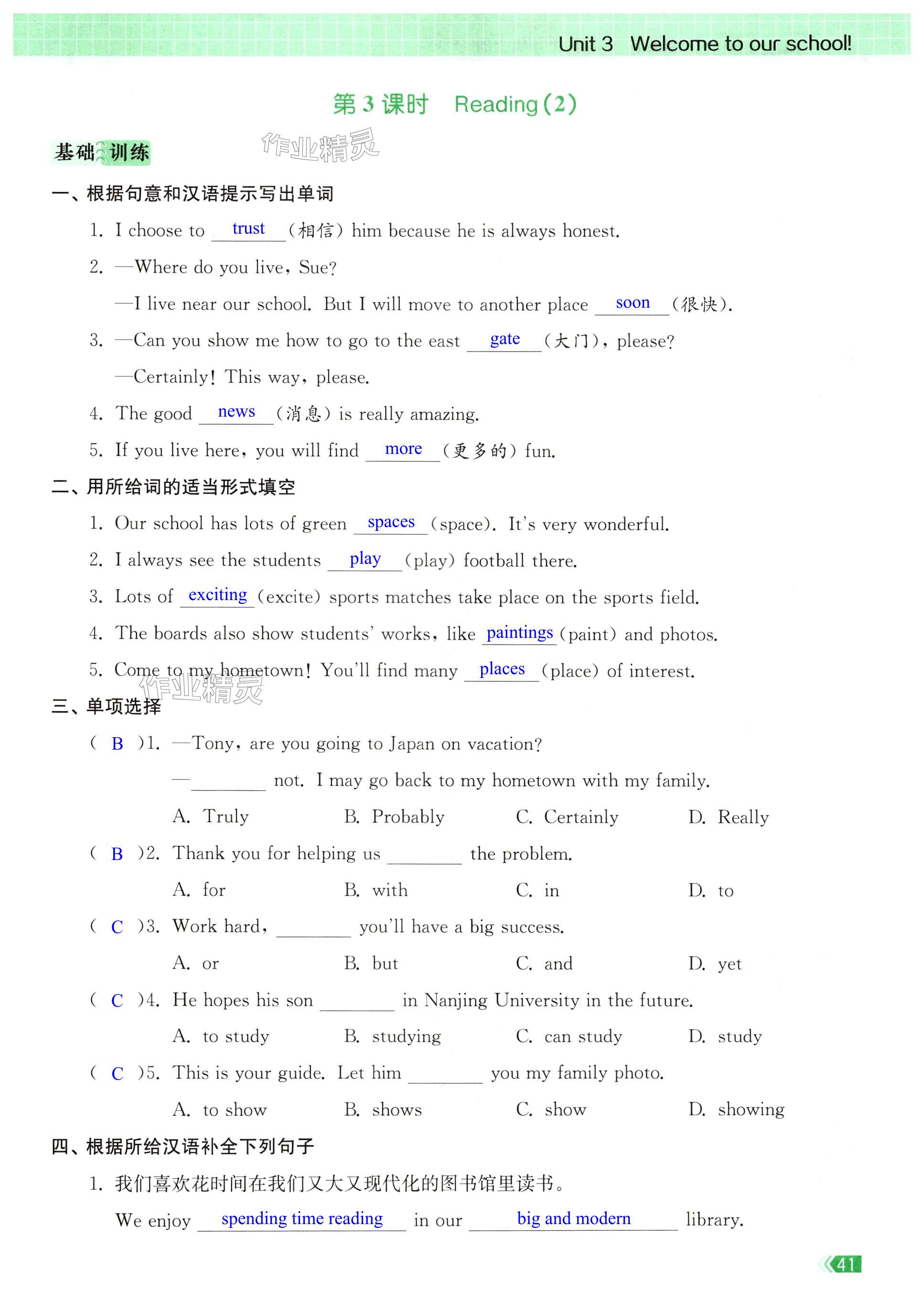 Unit 3 Welcome to our school!

第 3 课时 Reading (2)

基础训练

作业精灵

一、根据句意和汉语提示写出单词

1. I choose to trust (相信) him because he is always honest.

2. —Where do you live, Sue?

—I live near our school. But I will move to another place soon (很快).

3. —Can you show me how to go to the east gate (大门), please?

—Certainly! This way, please.

4. The good news (消息) is really amazing.

5. If you live here, you will find more (更多的) fun.

二、用所给词的适当形式填空

1. Our school has lots of green spaces (space). It's very wonderful.

2. I always see the students play (play) football there.

3. Lots of exciting (excite) sports matches take place on the sports field.

4. The boards also show students' works, like paintings (paint) and photos.

5. Come to my hometown! You'll find many places (place) of interest.

作业精灵

三、单项选择

( B )1. —Tony, are you going to Japan on vacation?

—________ not. I may go back to my hometown with my family.

A. Truly B. Probably C. Certainly D. Really

( B )2. Thank you for helping us ________ the problem.

A. for B. with C. in D. to

( C )3. Work hard, ________ you'll have a big success.

A. or B. but C. and D. yet

( C )4. He hopes his son ________ in Nanjing University in the future.

A. to study B. studying C. can study D. study

( C )5. This is your guide. Let him ________ you my family photo.

A. to show B. shows C. show D. showing

四、根据所给汉语补全下列句子

1. 我们喜欢花时间在我们又大又现代化的图书馆里读书。

We enjoy spending time reading in our big and modern library.

41